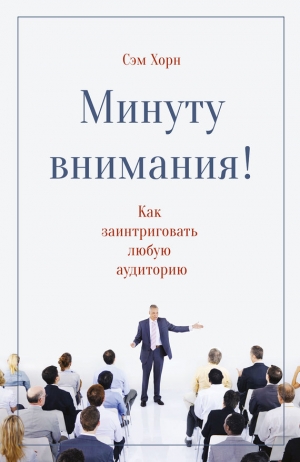 Сэм Хорн

Минуту внимания!

Как заинтриговать любую аудиторию